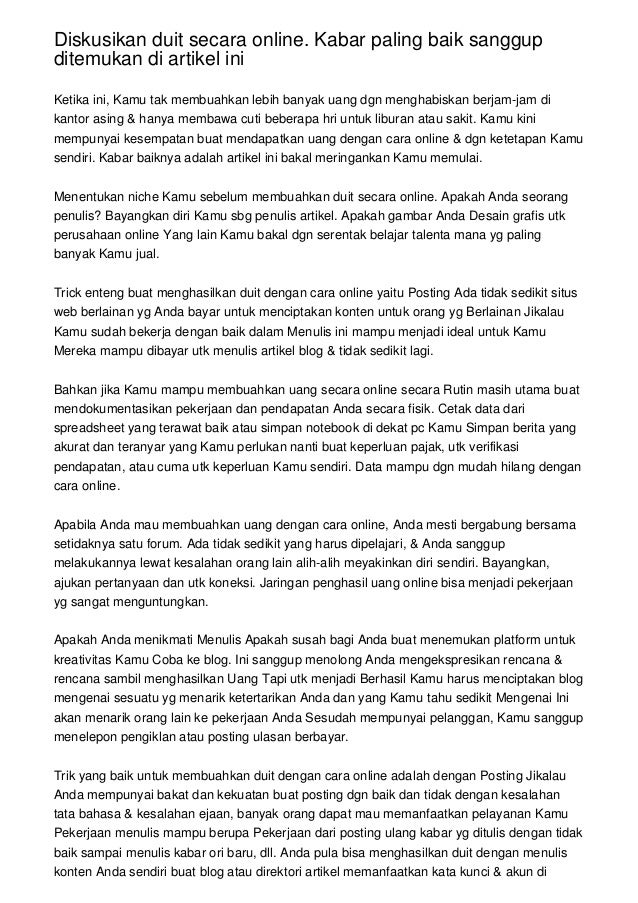 Diskusikan duit secara online. Kabar paling baik sanggup ditemukan di artikel ini

Ketika ini, Kamu tak membuahkan lebih banyak uang dgn menghabiskan berjam-jam di kantor asing & hanya membawa cuti beberapa hri untuk liburan atau sakit. Kamu kini mempunyai kesempatan buat mendapatkan uang dengan cara online & dgn ketetapan Kamu sendiri. Kabar baiknya adalah artikel ini bakal meringankan Kamu memulai.

Menentukan niche Kamu sebelum membuahkan duit secara online. Apakah Anda seorang penulis? Bayangkan diri Kamu sbg penulis artikel. Apakah gambar Anda Desain grafis utk perusahaan online Yang lain Kamu bakal dgn serentak belajar talenta mana yg paling banyak Kamu jual.

Trick enteng buat menghasilkan duit dengan cara online yaitu Posting Ada tidak sedikit situs web berlainan yg Anda bayar untuk menciptakan konten untuk orang yg Berlainan Jikalau Kamu sudah bekerja dengan baik dalam Menulis ini mampu menjadi ideal untuk Kamu Mereka mampu dibayar utk menulis artikel blog & tidak sedikit lagi.

Bahkan jika Kamu mampu membuahkan uang secara online secara Rutin masih utama buat mendokumentasikan pekerjaan dan pendapatan Anda secara fisik. Cetak data dari spreadsheet yang terawat baik atau simpan notebook di dekat pc Kamu Simpan berita yang akurat dan teranyar yang Kamu perlukan nanti buat keperluan pajak, utk verifikasi pendapatan, atau cuma utk keperluan Kamu sendiri. Data mampu dgn mudah hilang dengan cara online.

Apabila Anda mau membuahkan uang dengan cara online, Anda mesti bergabung bersama setidaknya satu forum. Ada tidak sedikit yang harus dipelajari, & Anda sanggup melakukannya lewat kesalahan orang lain alih-alih meyakinkan diri sendiri. Bayangkan, ajukan pertanyaan dan utk koneksi. Jaringan penghasil uang online bisa menjadi pekerjaan yg sangat menguntungkan.

Apakah Anda menikmati Menulis Apakah susah bagi Anda buat menemukan platform untuk kreativitas Kamu Coba ke blog. Ini sanggup menolong Anda mengekspresikan rencana & rencana sambil menghasilkan Uang Tapi utk menjadi Berhasil Kamu harus menciptakan blog mengenai sesuatu yg menarik ketertarikan Anda dan yang Kamu tahu sedikit Mengenai Ini akan menarik orang lain ke pekerjaan Anda Sesudah mempunyai pelanggan, Kamu sanggup menelepon pengiklan atau posting ulasan berbayar.

Trik yang baik untuk membuahkan duit dengan cara online adalah dengan Posting Jikalau Anda mempunyai bakat dan kekuatan buat posting dgn baik dan tidak dengan kesalahan tata bahasa & kesalahan ejaan, banyak orang dapat mau memanfaatkan pelayanan Kamu Pekerjaan menulis mampu berupa Pekerjaan dari posting ulang kabar yg ditulis dengan tidak baik sampai menulis kabar ori baru, dll. Anda pula bisa menghasilkan duit dengan menulis konten Anda sendiri buat blog atau direktori artikel memanfaatkan kata kunci & akun di